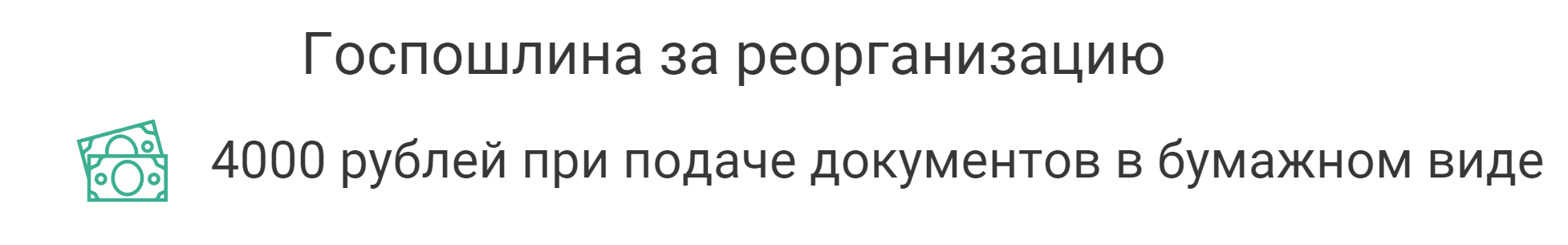 Госпошлина за реорганизацию

4000 рублей при подаче документов в бумажном виде